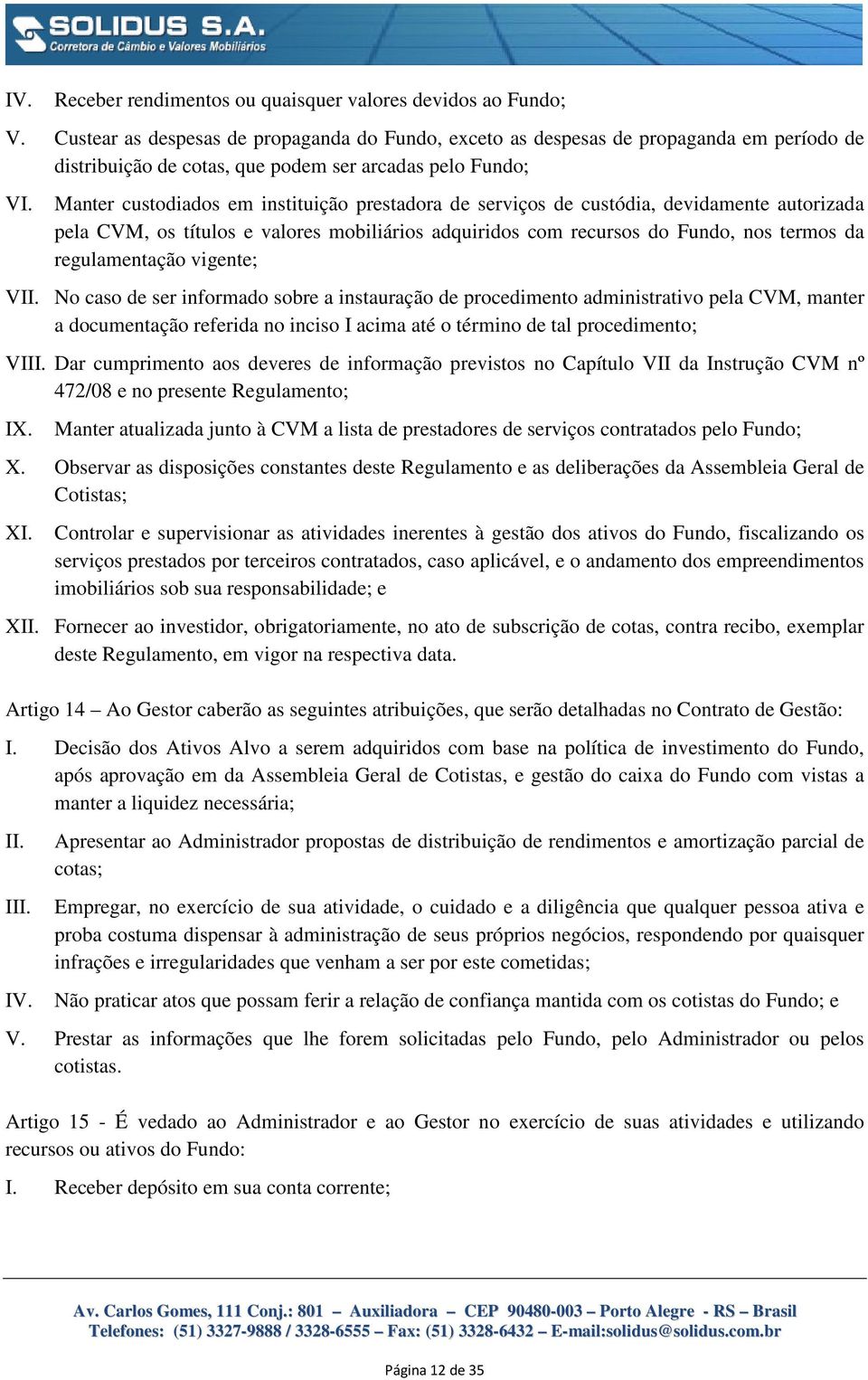 SOLIDUS S.A.
Corretora de Câmbio e Valores Mobiliários

IV. Receber rendimentos ou quaisquer valores devidos ao Fundo;

V. Custear as despesas de propaganda do Fundo, exceto as despesas de propaganda em período de distribuição de cotas, que podem ser arcadas pelo Fundo;

VI. Manter custodiados em instituição prestadora de serviços de custódia, devidamente autorizada pela CVM, os títulos e valores mobiliários adquiridos com recursos do Fundo, nos termos da regulamentação vigente;

VII. No caso de ser informado sobre a instauração de procedimento administrativo pela CVM, manter a documentação referida no inciso I acima até o término de tal procedimento;

VIII. Dar cumprimento aos deveres de informação previstos no Capítulo VII da Instrução CVM nº 472/08 e no presente Regulamento;

IX. Manter atualizada junto à CVM a lista de prestadores de serviços contratados pelo Fundo;

X. Observar as disposições constantes deste Regulamento e as deliberações da Assembleia Geral de Cotistas;

XI. Controlar e supervisionar as atividades inerentes à gestão dos ativos do Fundo, fiscalizando os serviços prestados por terceiros contratados, caso aplicável, e o andamento dos empreendimentos imobiliários sob sua responsabilidade; e

XII. Fornecer ao investidor, obrigatoriamente, no ato de subscrição de cotas, contra recibo, exemplar deste Regulamento, em vigor na respectiva data.

Artigo 14 – Ao Gestor caberão as seguintes atribuições, que serão detalhadas no Contrato de Gestão:

I. Decisão dos Ativos Alvo a serem adquiridos com base na política de investimento do Fundo, após aprovação em da Assembleia Geral de Cotistas, e gestão do caixa do Fundo com vistas a manter a liquidez necessária;

II. Apresentar ao Administrador propostas de distribuição de rendimentos e amortização parcial de cotas;

III. Empregar, no exercício de sua atividade, o cuidado e a diligência que qualquer pessoa ativa e proba costuma dispensar à administração de seus próprios negócios, respondendo por quaisquer infrações e irregularidades que venham a ser por este cometidas;

IV. Não praticar atos que possam ferir a relação de confiança mantida com os cotistas do Fundo; e

V. Prestar as informações que lhe forem solicitadas pelo Fundo, pelo Administrador ou pelos cotistas.

Artigo 15 - É vedado ao Administrador e ao Gestor no exercício de suas atividades e utilizando recursos ou ativos do Fundo:

I. Receber depósito em sua conta corrente;

Av. Carlos Gomes, 111 Conj.: 801 – Auxiliadora – CEP 90480-003 – Porto Alegre - RS – Brasil
Telefones: (51) 3327-9888 / 3328-6555 – Fax: (51) 3328-6432 – E-mail:solidus@solidus.com.br

Página 12 de 35